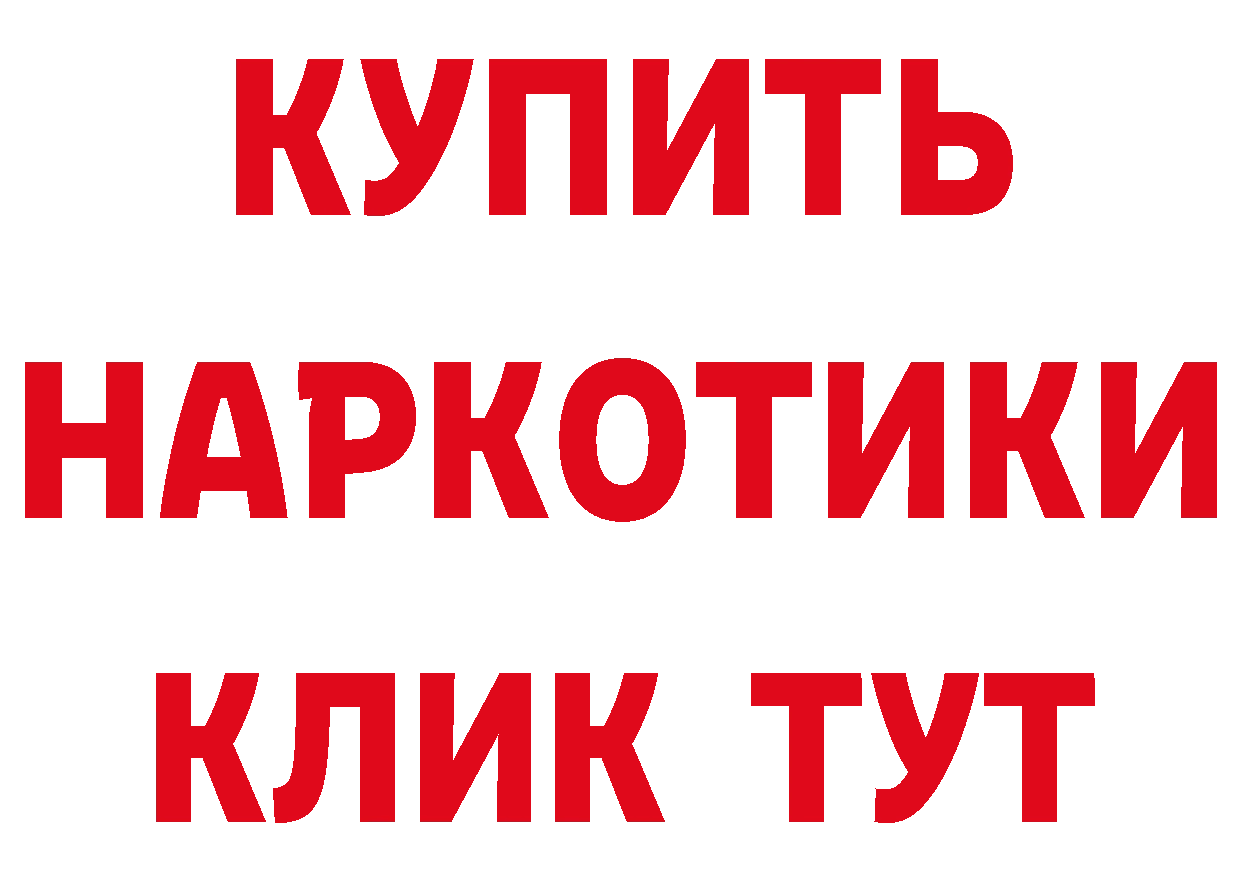 КУПИТЬ
НАРКОТИКИ
КЛИК ТУТ